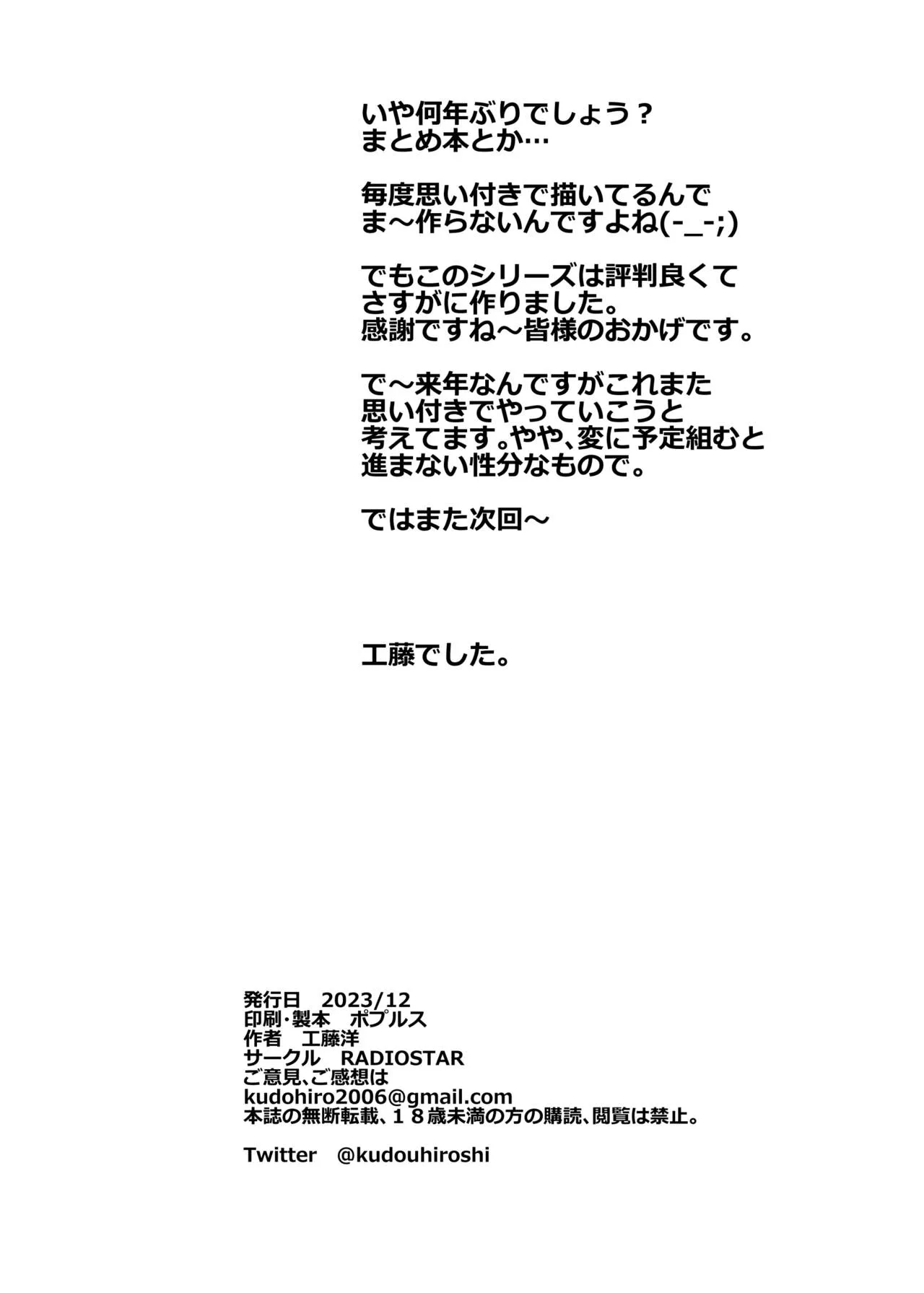 いや何年ぶりでしょう？
まとめ本とか…

毎度思い付きで描いてるんで
ま～作らないんですよね(-_-;)

でもこのシリーズは評判良くて
さすがに作りました。
感謝ですね～皆様のおかげです。

で～来年なんですがこれまた
思い付きでやっていこうと
考えてます。やや、変に予定組むと
進まない性分なもので。

ではまた次回～

工藤でした。

発行日　2023/12
印刷・製本　ポプルス
作者　工藤洋
サークル　RADIOSTAR
ご意見、ご感想は
kudohiro2006@gmail.com
本誌の無断転載、１８歳未満の方の購読、閲覧は禁止。

Twitter　@kudouhiroshi